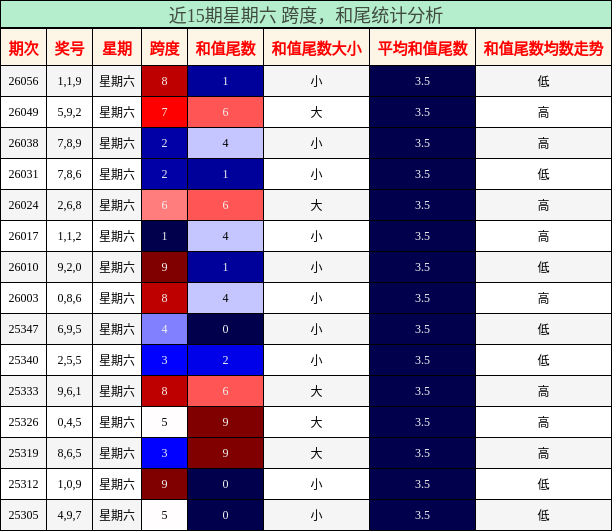 近15期星期六 跨度，和尾统计分析

| 期次 | 奖号 | 星期 | 跨度 | 和值尾数 | 和值尾数大小 | 平均和值尾数 | 和值尾数均数走势 |
|---|---|---|---|---|---|---|---|
| 26056 | 1,1,9 | 星期六 | 8 | 1 | 小 | 3.5 | 低 |
| 26049 | 5,9,2 | 星期六 | 7 | 6 | 大 | 3.5 | 高 |
| 26038 | 7,8,9 | 星期六 | 2 | 4 | 小 | 3.5 | 高 |
| 26031 | 7,8,6 | 星期六 | 2 | 1 | 小 | 3.5 | 低 |
| 26024 | 2,6,8 | 星期六 | 6 | 6 | 大 | 3.5 | 高 |
| 26017 | 1,1,2 | 星期六 | 1 | 4 | 小 | 3.5 | 高 |
| 26010 | 9,2,0 | 星期六 | 9 | 1 | 小 | 3.5 | 低 |
| 26003 | 0,8,6 | 星期六 | 8 | 4 | 小 | 3.5 | 高 |
| 25347 | 6,9,5 | 星期六 | 4 | 0 | 小 | 3.5 | 低 |
| 25340 | 2,5,5 | 星期六 | 3 | 2 | 小 | 3.5 | 低 |
| 25333 | 9,6,1 | 星期六 | 8 | 6 | 大 | 3.5 | 高 |
| 25326 | 0,4,5 | 星期六 | 5 | 9 | 大 | 3.5 | 高 |
| 25319 | 8,6,5 | 星期六 | 3 | 9 | 大 | 3.5 | 高 |
| 25312 | 1,0,9 | 星期六 | 9 | 0 | 小 | 3.5 | 低 |
| 25305 | 4,9,7 | 星期六 | 5 | 0 | 小 | 3.5 | 低 |